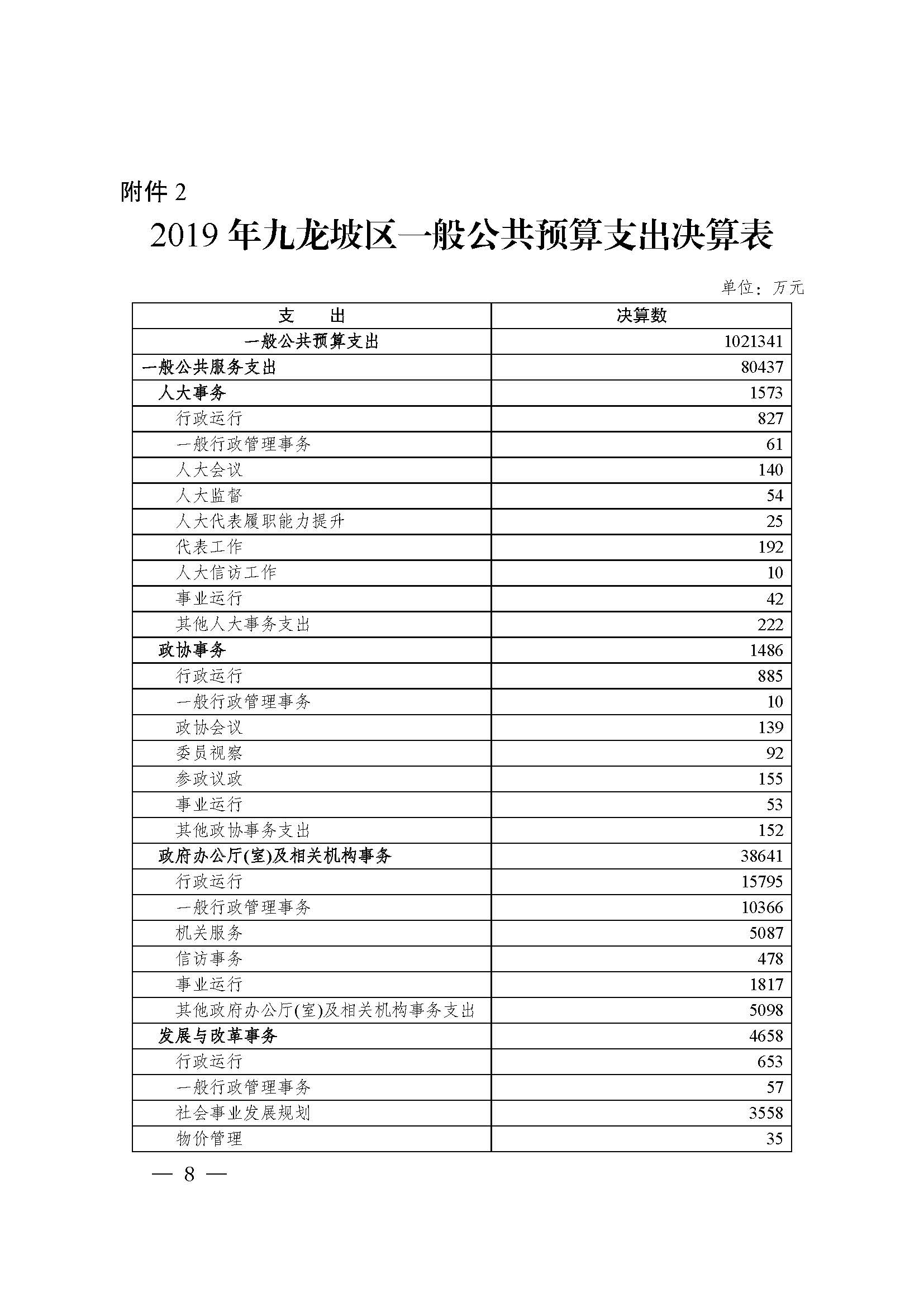 附件 2

2019 年九龙坡区一般公共预算支出决算表

单位：万元

| 支　出 | 决算数 |
|---|---|
| 一般公共预算支出 | 1021341 |
| 一般公共服务支出 | 80437 |
| 人大事务 | 1573 |
| 行政运行 | 827 |
| 一般行政管理事务 | 61 |
| 人大会议 | 140 |
| 人大监督 | 54 |
| 人大代表履职能力提升 | 25 |
| 代表工作 | 192 |
| 人大信访工作 | 10 |
| 事业运行 | 42 |
| 其他人大事务支出 | 222 |
| 政协事务 | 1486 |
| 行政运行 | 885 |
| 一般行政管理事务 | 10 |
| 政协会议 | 139 |
| 委员视察 | 92 |
| 参政议政 | 155 |
| 事业运行 | 53 |
| 其他政协事务支出 | 152 |
| 政府办公厅(室)及相关机构事务 | 38641 |
| 行政运行 | 15795 |
| 一般行政管理事务 | 10366 |
| 机关服务 | 5087 |
| 信访事务 | 478 |
| 事业运行 | 1817 |
| 其他政府办公厅(室)及相关机构事务支出 | 5098 |
| 发展与改革事务 | 4658 |
| 行政运行 | 653 |
| 一般行政管理事务 | 57 |
| 社会事业发展规划 | 3558 |
| 物价管理 | 35 |

— 8 —